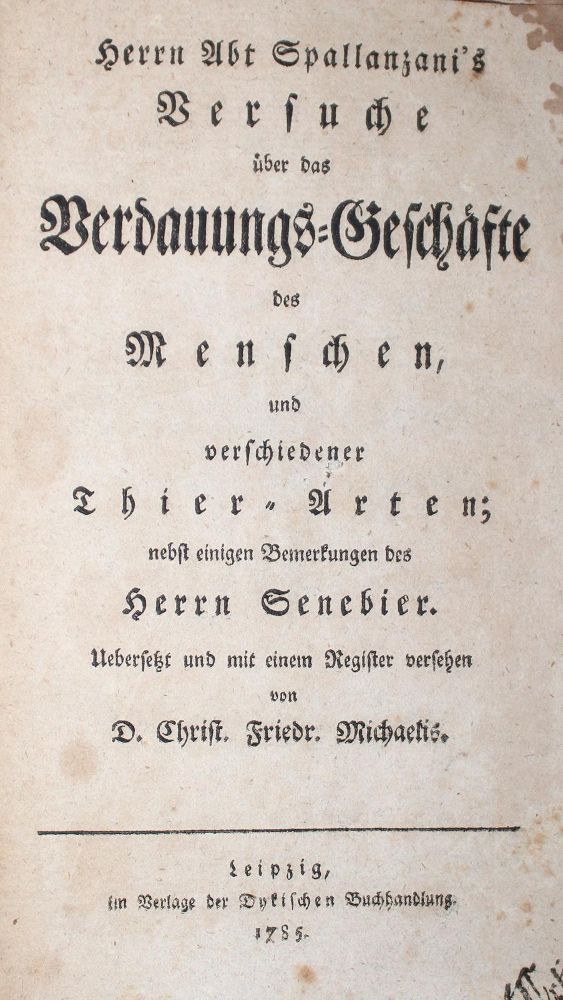 Herrn Abt Spallanzani's

Versuche

über das

Verdauungs-Geschäfte

des

Menschen,

und

verschiedener

Thier-Arten;

nebst einigen Bemerkungen des

Herrn Senebier.

Uebersetzt und mit einem Register versehen

von

D. Christ. Friedr. Michaelis.

Leipzig,

im Verlage der Dykischen Buchhandlung.

1785.